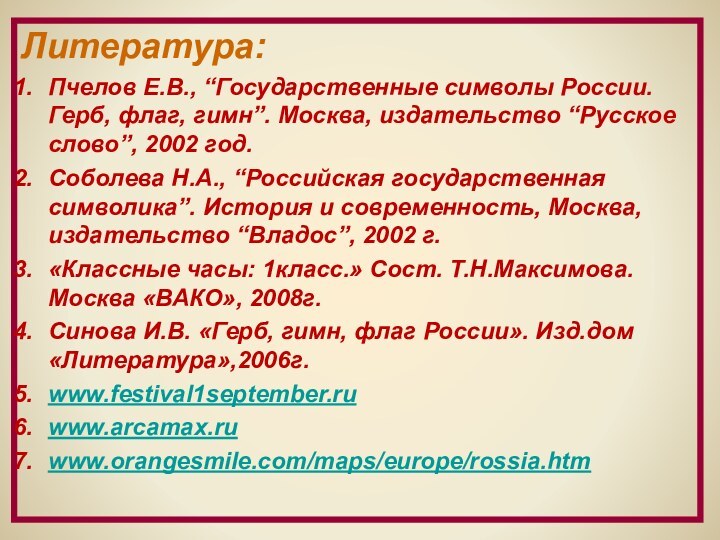 Литература:

1. Пчелов Е.В., “Государственные символы России. Герб, флаг, гимн”. Москва, издательство “Русское слово”, 2002 год.
2. Соболева Н.А., “Российская государственная символика”. История и современность, Москва, издательство “Владос”, 2002 г.
3. «Классные часы: 1класс.» Сост. Т.Н.Максимова. Москва «ВАКО», 2008г.
4. Синова И.В. «Герб, гимн, флаг России». Изд.дом «Литература»,2006г.
5. www.festival1september.ru
6. www.arcamax.ru
7. www.orangesmile.com/maps/europe/rossia.htm